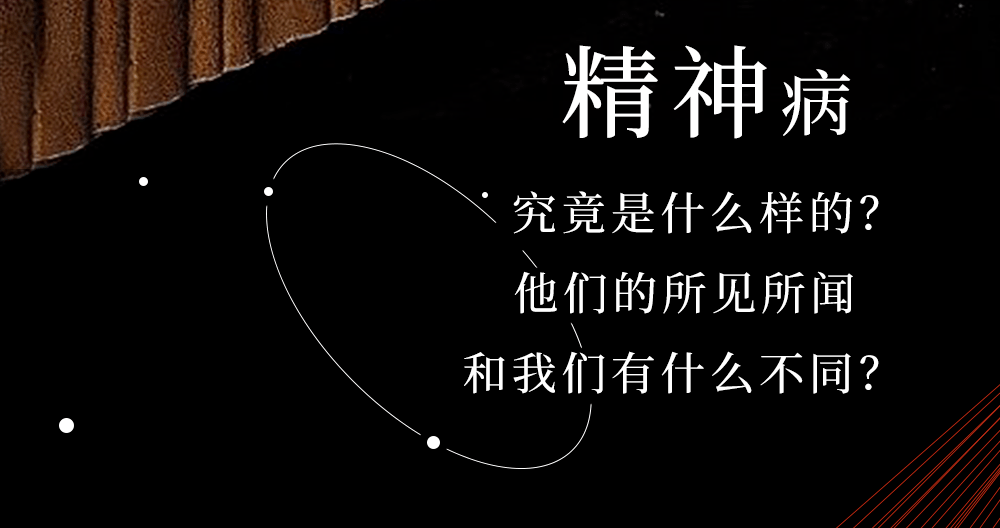 精神病

究竟是什么样的?
他们的所见所闻
和我们有什么不同?